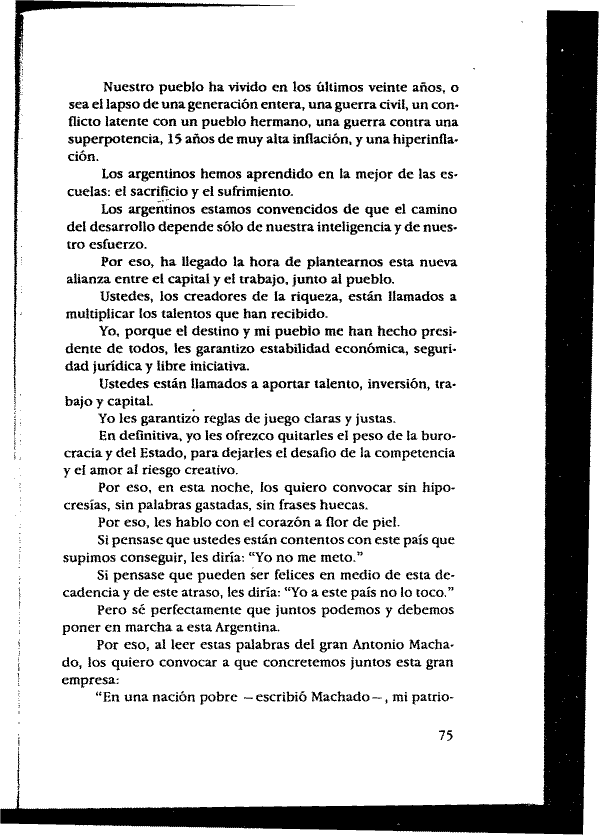 Nuestro pueblo ha vivido en los últimos veinte años, o sea el lapso de una generación entera, una guerra civil, un conflicto latente con un pueblo hermano, una guerra contra una superpotencia, 15 años de muy alta inflación, y una hiperinflación.

Los argentinos hemos aprendido en la mejor de las escuelas: el sacrificio y el sufrimiento.

Los argentinos estamos convencidos de que el camino del desarrollo depende sólo de nuestra inteligencia y de nuestro esfuerzo.

Por eso, ha llegado la hora de plantearnos esta nueva alianza entre el capital y el trabajo, junto al pueblo.

Ustedes, los creadores de la riqueza, están llamados a multiplicar los talentos que han recibido.

Yo, porque el destino y mi pueblo me han hecho presidente de todos, les garantizo estabilidad económica, seguridad jurídica y libre iniciativa.

Ustedes están llamados a aportar talento, inversión, trabajo y capital.

Yo les garantizo reglas de juego claras y justas.

En definitiva, yo les ofrezco quitarles el peso de la burocracia y del Estado, para dejarles el desafío de la competencia y el amor al riesgo creativo.

Por eso, en esta noche, los quiero convocar sin hipocresías, sin palabras gastadas, sin frases huecas.

Por eso, les hablo con el corazón a flor de piel.

Si pensase que ustedes están contentos con este país que supimos conseguir, les diría: "Yo no me meto."

Si pensase que pueden ser felices en medio de esta decadencia y de este atraso, les diría: "Yo a este país no lo toco."

Pero sé perfectamente que juntos podemos y debemos poner en marcha a esta Argentina.

Por eso, al leer estas palabras del gran Antonio Machado, los quiero convocar a que concretemos juntos esta gran empresa:

"En una nación pobre —escribió Machado—, mi patrio-

75